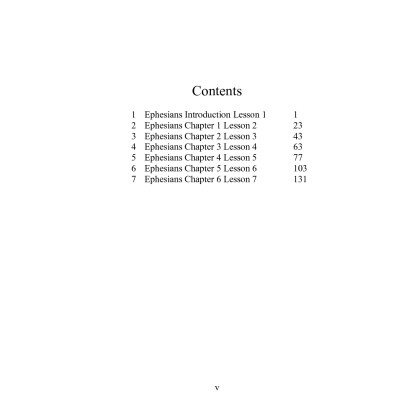 Contents

1 Ephesians Introduction Lesson 1 1
2 Ephesians Chapter 1 Lesson 2 23
3 Ephesians Chapter 2 Lesson 3 43
4 Ephesians Chapter 3 Lesson 4 63
5 Ephesians Chapter 4 Lesson 5 77
6 Ephesians Chapter 5 Lesson 6 103
7 Ephesians Chapter 6 Lesson 7 131

v